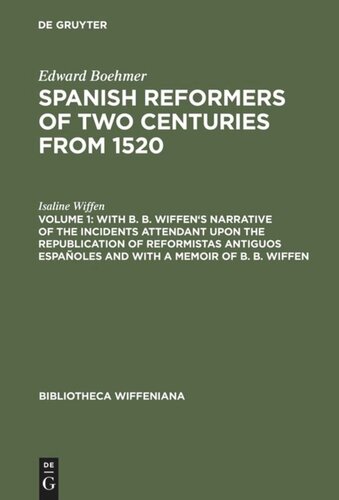 DE GRUYTER

Edward Boehmer
SPANISH REFORMERS OF TWO CENTURIES FROM 1520

Isaline Wiffen
VOLUME 1: WITH B. B. WIFFEN'S NARRATIVE OF THE INCIDENTS ATTENDANT UPON THE REPUBLICATION OF REFORMISTAS ANTIGUOS ESPAÑOLES AND WITH A MEMOIR OF B. B. WIFFEN

BIBLIOTHECA WIFFENIANA

DE
G